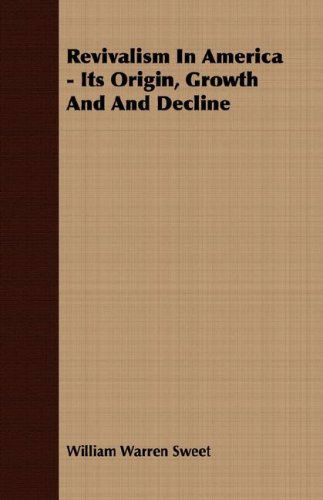 Revivalism In America - Its Origin, Growth And And Decline

William Warren Sweet